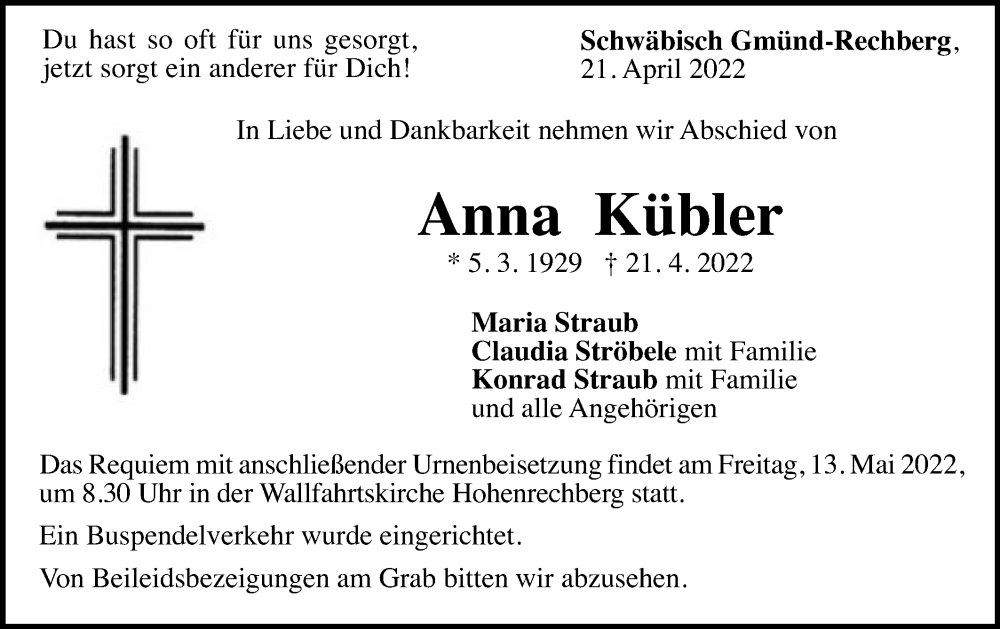 Du hast so oft für uns gesorgt,
jetzt sorgt ein anderer für Dich!

Schwäbisch Gmünd-Rechberg,
21. April 2022

In Liebe und Dankbarkeit nehmen wir Abschied von

Anna Kübler
* 5. 3. 1929 † 21. 4. 2022

Maria Straub
Claudia Ströbele mit Familie
Konrad Straub mit Familie
und alle Angehörigen

Das Requiem mit anschließender Urnenbeisetzung findet am Freitag, 13. Mai 2022, um 8.30 Uhr in der Wallfahrtskirche Hohenrechberg statt.

Ein Buspendelverkehr wurde eingerichtet.

Von Beileidsbezeigungen am Grab bitten wir abzusehen.